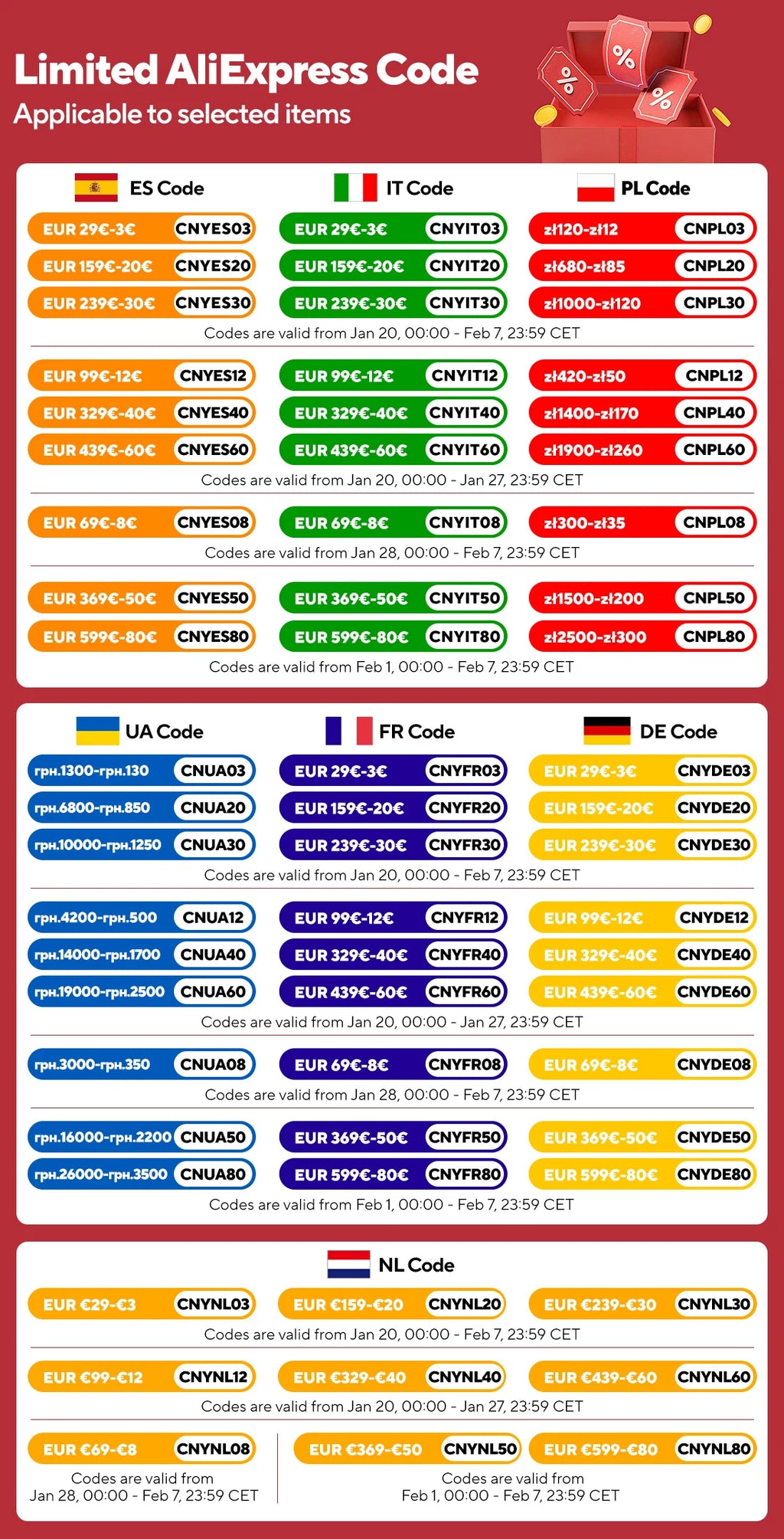 Limited AliExpress Code
Applicable to selected items

ES Code

EUR 29€-3€ CNYES03
EUR 159€-20€ CNYES20
EUR 239€-30€ CNYES30

IT Code

EUR 29€-3€ CNYIT03
EUR 159€-20€ CNYIT20
EUR 239€-30€ CNYIT30

PL Code

zł120-zł12 CNPL03
zł680-zł85 CNPL20
zł1000-zł120 CNPL30

Codes are valid from Jan 20, 00:00 - Feb 7, 23:59 CET

EUR 99€-12€ CNYES12
EUR 329€-40€ CNYES40
EUR 439€-60€ CNYES60

EUR 99€-12€ CNYIT12
EUR 329€-40€ CNYIT40
EUR 439€-60€ CNYIT60

zł420-zł50 CNPL12
zł1400-zł170 CNPL40
zł1900-zł260 CNPL60

Codes are valid from Jan 20, 00:00 - Jan 27, 23:59 CET

EUR 69€-8€ CNYES08
EUR 69€-8€ CNYIT08
zł300-zł35 CNPL08

Codes are valid from Jan 28, 00:00 - Feb 7, 23:59 CET

EUR 369€-50€ CNYES50
EUR 599€-80€ CNYES80

EUR 369€-50€ CNYIT50
EUR 599€-80€ CNYIT80

zł1500-zł200 CNPL50
zł2500-zł300 CNPL80

Codes are valid from Feb 1, 00:00 - Feb 7, 23:59 CET

UA Code

грн.1300-грн.130 CNUA03
грн.6800-грн.850 CNUA20
грн.10000-грн.1250 CNUA30

FR Code

EUR 29€-3€ CNYFR03
EUR 159€-20€ CNYFR20
EUR 239€-30€ CNYFR30

DE Code

EUR 29€-3€ CNYDE03
EUR 159€-20€ CNYDE20
EUR 239€-30€ CNYDE30

Codes are valid from Jan 20, 00:00 - Feb 7, 23:59 CET

грн.4200-грн.500 CNUA12
грн.14000-грн.1700 CNUA40
грн.19000-грн.2500 CNUA60

EUR 99€-12€ CNYFR12
EUR 329€-40€ CNYFR40
EUR 439€-60€ CNYFR60

EUR 99€-12€ CNYDE12
EUR 329€-40€ CNYDE40
EUR 439€-60€ CNYDE60

Codes are valid from Jan 20, 00:00 - Jan 27, 23:59 CET

грн.3000-грн.350 CNUA08
EUR 69€-8€ CNYFR08
EUR 69€-8€ CNYDE08

Codes are valid from Jan 28, 00:00 - Feb 7, 23:59 CET

грн.16000-грн.2200 CNUA50
грн.26000-грн.3500 CNUA80

EUR 369€-50€ CNYFR50
EUR 599€-80€ CNYFR80

EUR 369€-50€ CNYDE50
EUR 599€-80€ CNYDE80

Codes are valid from Feb 1, 00:00 - Feb 7, 23:59 CET

NL Code

EUR €29-€3 CNYNL03
EUR €159-€20 CNYNL20
EUR €239-€30 CNYNL30

Codes are valid from Jan 20, 00:00 - Feb 7, 23:59 CET

EUR €99-€12 CNYNL12
EUR €329-€40 CNYNL40
EUR €439-€60 CNYNL60

Codes are valid from Jan 20, 00:00 - Jan 27, 23:59 CET

EUR €69-€8 CNYNL08

Codes are valid from Jan 28, 00:00 - Feb 7, 23:59 CET

EUR €369-€50 CNYNL50
EUR €599-€80 CNYNL80

Codes are valid from Feb 1, 00:00 - Feb 7, 23:59 CET